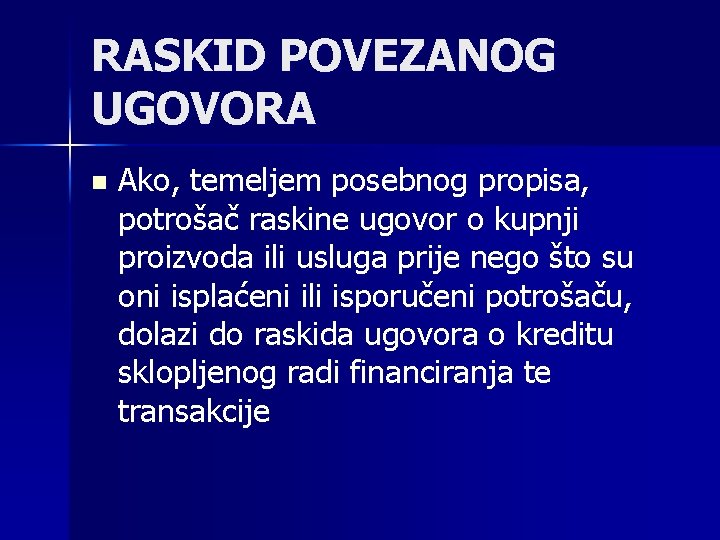 RASKID POVEZANOG UGOVORA

Ako, temeljem posebnog propisa, potrošač raskine ugovor o kupnji proizvoda ili usluga prije nego što su oni isplaćeni ili isporučeni potrošaču, dolazi do raskida ugovora o kreditu sklopljenog radi financiranja te transakcije